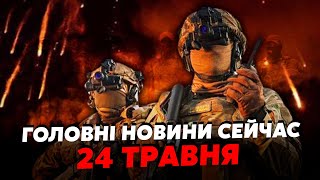 ГОЛОВНІ НОВИНИ СЕЙЧАС
24 ТРАВНЯ